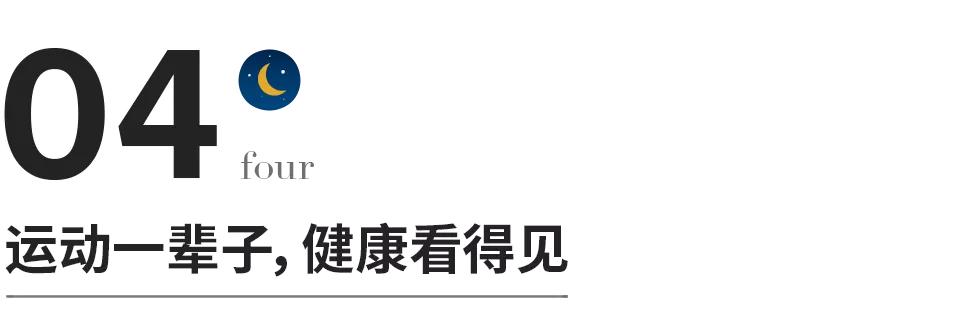 04
four
运动一辈子, 健康看得见